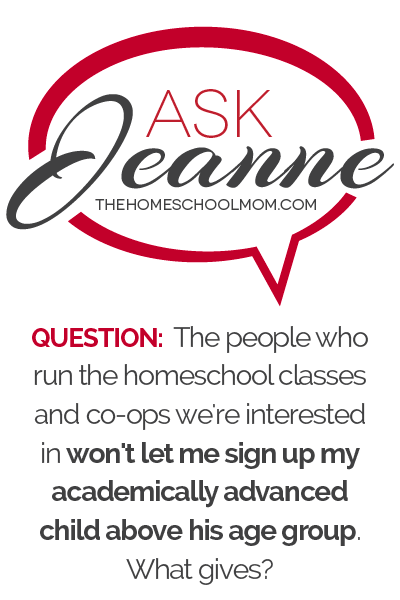 ASK Jeanne
THEHOMESCHOOLMOM.COM

QUESTION: The people who run the homeschool classes and co-ops we're interested in won't let me sign up my academically advanced child above his age group. What gives?